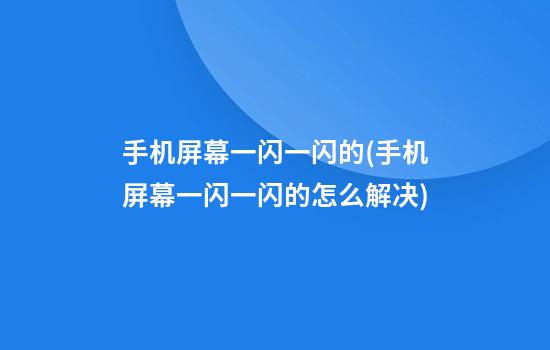 手机屏幕一闪一闪的(手机屏幕一闪一闪的怎么解决)